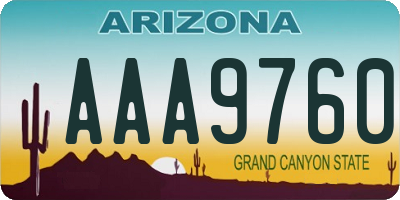 ARIZONA

AAA9760

GRAND CANYON STATE